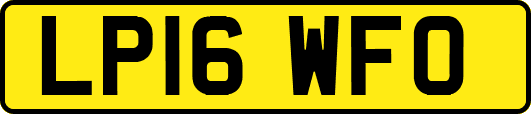 LP16 WFO